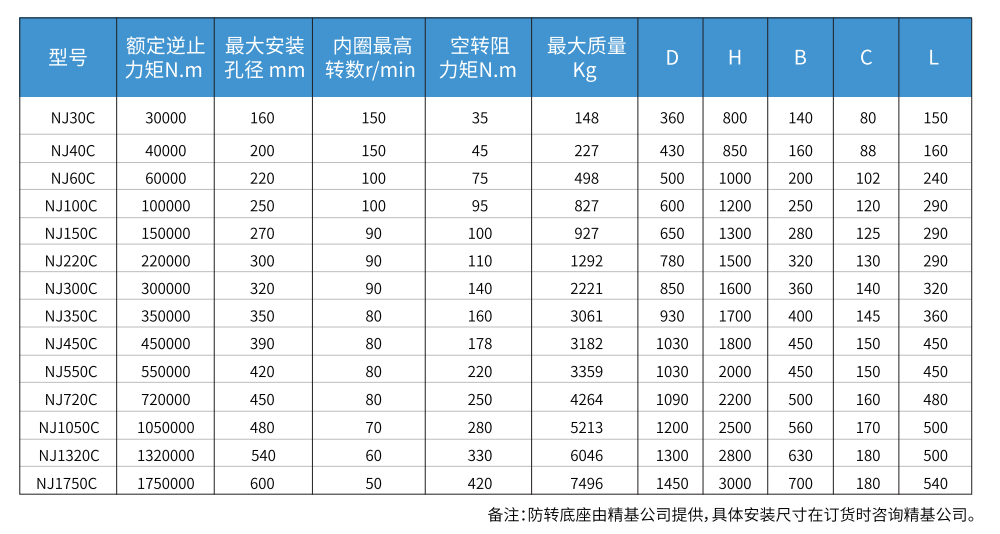 | 型号 | 额定逆止力矩N.m | 最大安装孔径 mm | 内圈最高转数r/min | 空转阻力矩N.m | 最大质量Kg | D | H | B | C | L |
|---|---|---|---|---|---|---|---|---|---|---|
| NJ30C | 30000 | 160 | 150 | 35 | 148 | 360 | 800 | 140 | 80 | 150 |
| NJ40C | 40000 | 200 | 150 | 45 | 227 | 430 | 850 | 160 | 88 | 160 |
| NJ60C | 60000 | 220 | 100 | 75 | 498 | 500 | 1000 | 200 | 102 | 240 |
| NJ100C | 100000 | 250 | 100 | 95 | 827 | 600 | 1200 | 250 | 120 | 290 |
| NJ150C | 150000 | 270 | 90 | 100 | 927 | 650 | 1300 | 280 | 125 | 290 |
| NJ220C | 220000 | 300 | 90 | 110 | 1292 | 780 | 1500 | 320 | 130 | 290 |
| NJ300C | 300000 | 320 | 90 | 140 | 2221 | 850 | 1600 | 360 | 140 | 320 |
| NJ350C | 350000 | 350 | 80 | 160 | 3061 | 930 | 1700 | 400 | 145 | 360 |
| NJ450C | 450000 | 390 | 80 | 178 | 3182 | 1030 | 1800 | 450 | 150 | 450 |
| NJ550C | 550000 | 420 | 80 | 220 | 3359 | 1030 | 2000 | 450 | 150 | 450 |
| NJ720C | 720000 | 450 | 80 | 250 | 4264 | 1090 | 2200 | 500 | 160 | 480 |
| NJ1050C | 1050000 | 480 | 70 | 280 | 5213 | 1200 | 2500 | 560 | 170 | 500 |
| NJ1320C | 1320000 | 540 | 60 | 330 | 6046 | 1300 | 2800 | 630 | 180 | 500 |
| NJ1750C | 1750000 | 600 | 50 | 420 | 7496 | 1450 | 3000 | 700 | 180 | 540 |

备注：防转底座由精基公司提供，具体安装尺寸在订货时咨询精基公司。